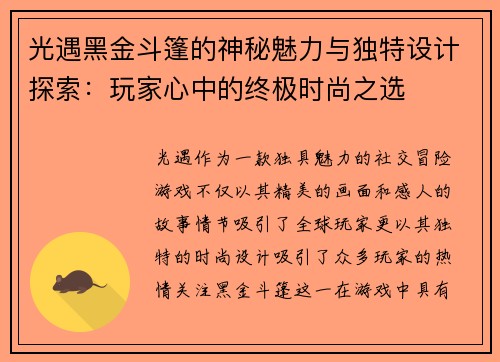 光遇黑金斗篷的神秘魅力与独特设计探索：玩家心中的终极时尚之选

光遇作为一款独具魅力的社交冒险游戏不仅以其精美的画面和感人的故事情节吸引了全球玩家更以其独特的时尚设计吸引了众多玩家的热情关注黑金斗篷这一在游戏中具有